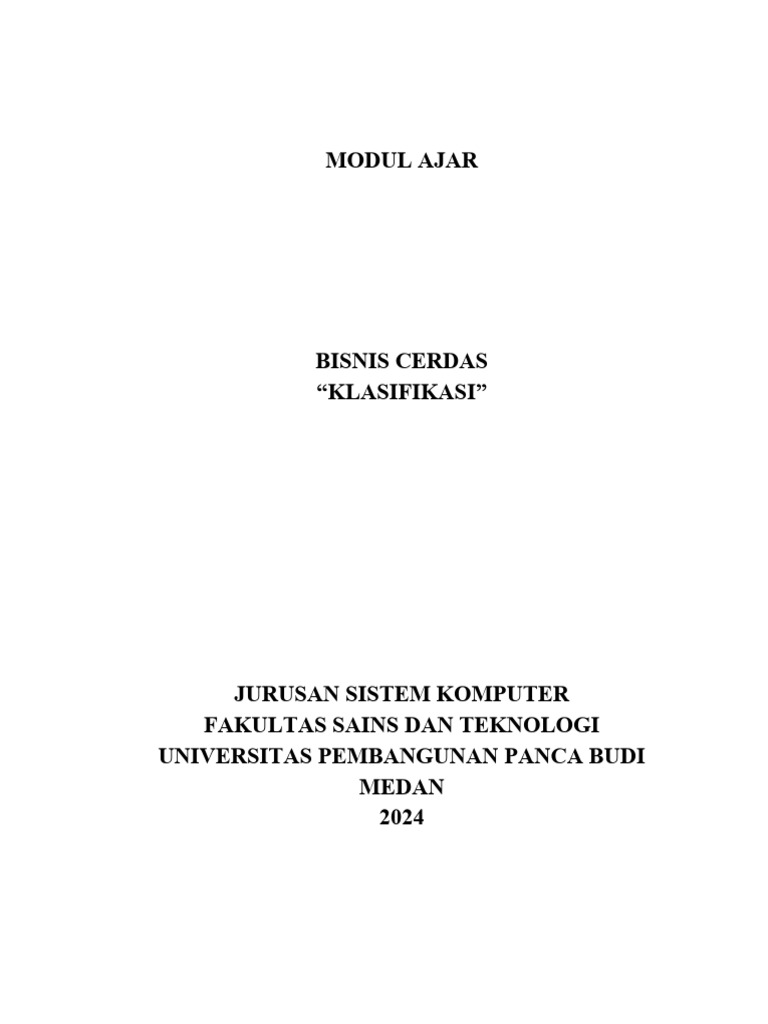 MODUL AJAR

BISNIS CERDAS
"KLASIFIKASI"

JURUSAN SISTEM KOMPUTER
FAKULTAS SAINS DAN TEKNOLOGI
UNIVERSITAS PEMBANGUNAN PANCA BUDI
MEDAN
2024